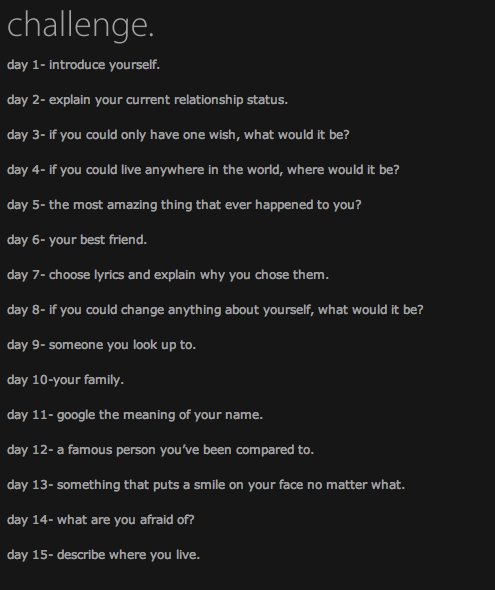 challenge.

day 1- introduce yourself.

day 2- explain your current relationship status.

day 3- if you could only have one wish, what would it be?

day 4- if you could live anywhere in the world, where would it be?

day 5- the most amazing thing that ever happened to you?

day 6- your best friend.

day 7- choose lyrics and explain why you chose them.

day 8- if you could change anything about yourself, what would it be?

day 9- someone you look up to.

day 10-your family.

day 11- google the meaning of your name.

day 12- a famous person you've been compared to.

day 13- something that puts a smile on your face no matter what.

day 14- what are you afraid of?

day 15- describe where you live.